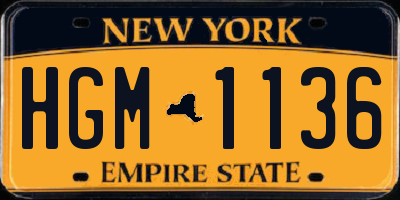 NEW YORK

HGM 1136

EMPIRE STATE